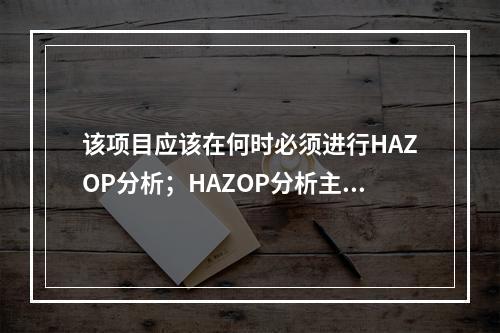 该项目应该在何时必须进行HAZOP分析；HAZOP分析主...